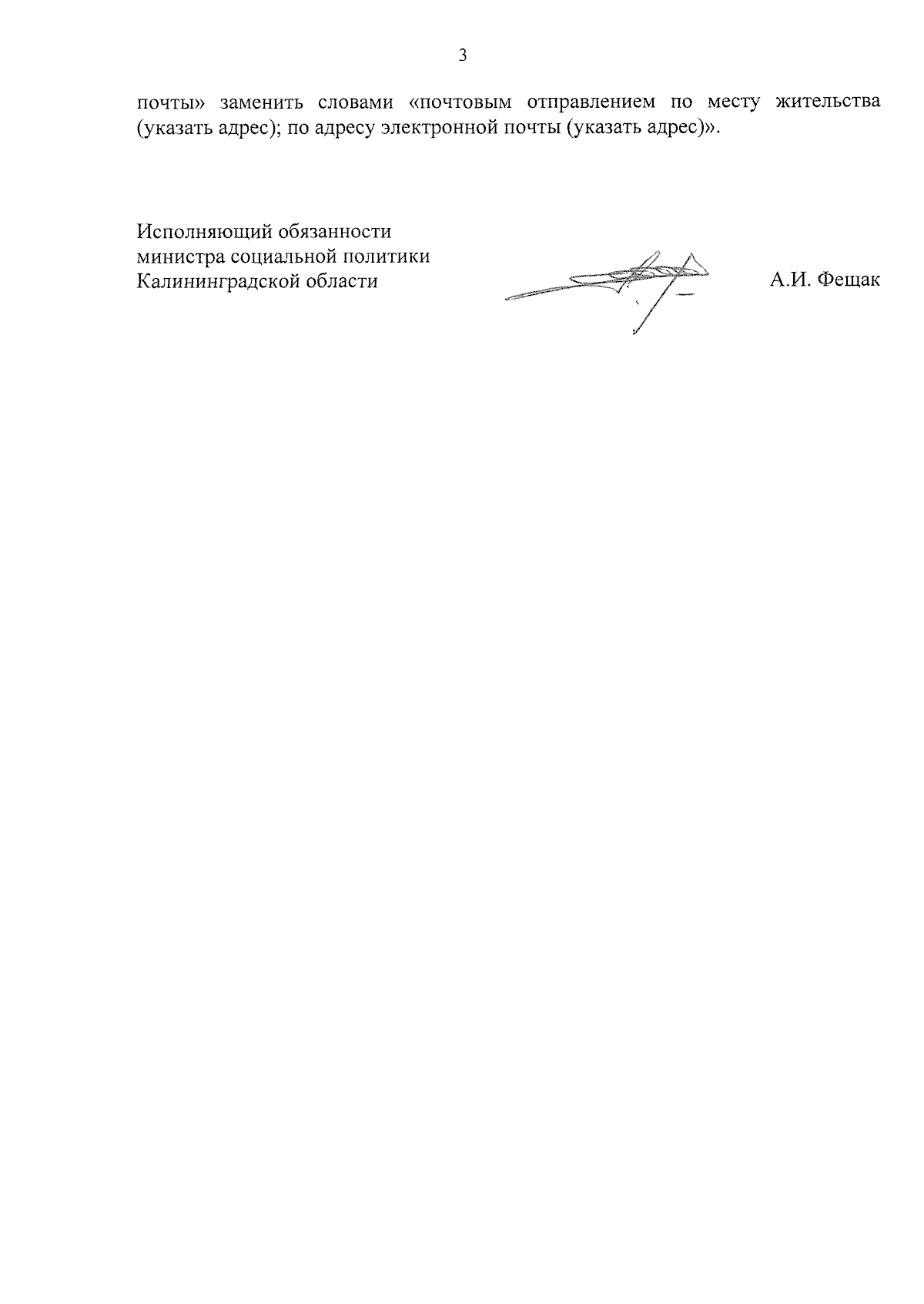 3

почты» заменить словами «почтовым отправлением по месту жительства (указать адрес); по адресу электронной почты (указать адрес)».

Исполняющий обязанности министра социальной политики Калининградской области

А.И. Фещак